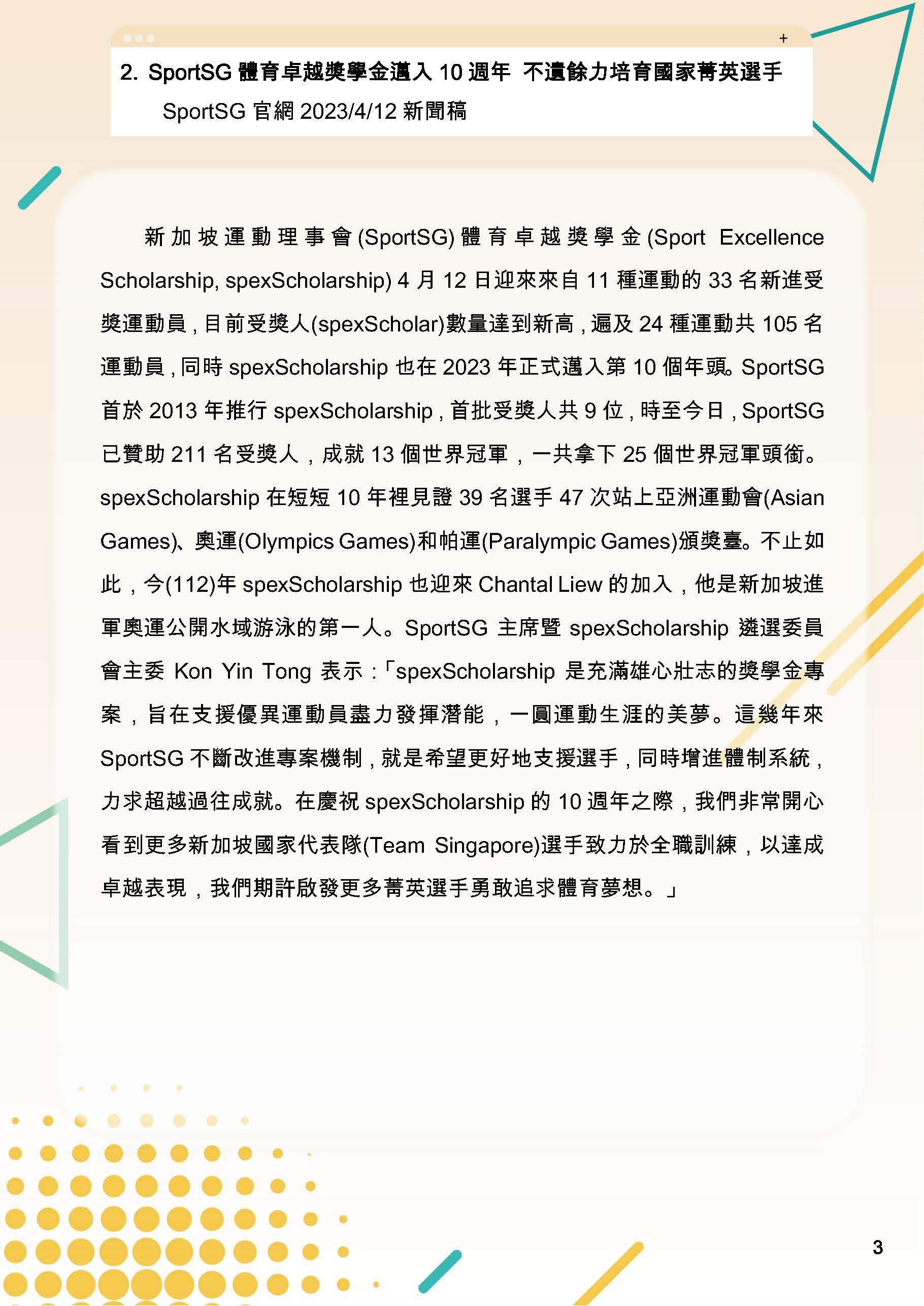 +

2. SportSG 體育卓越獎學金邁入 10 週年 不遺餘力培育國家菁英選手

SportSG 官網 2023/4/12 新聞稿

新加坡運動理事會(SportSG)體育卓越獎學金(Sport Excellence Scholarship, spexScholarship) 4 月 12 日迎來來自 11 種運動的 33 名新進受獎運動員，目前受獎人(spexScholar)數量達到新高，遍及 24 種運動共 105 名運動員，同時 spexScholarship 也在 2023 年正式邁入第 10 個年頭。SportSG 首於 2013 年推行 spexScholarship，首批受獎人共 9 位，時至今日，SportSG 已贊助 211 名受獎人，成就 13 個世界冠軍，一共拿下 25 個世界冠軍頭銜。spexScholarship 在短短 10 年裡見證 39 名選手 47 次站上亞洲運動會(Asian Games)、奧運(Olympics Games)和帕運(Paralympic Games)頒獎臺。不止如此，今(112)年 spexScholarship 也迎來 Chantal Liew 的加入，他是新加坡進軍奧運公開水域游泳的第一人。SportSG 主席暨 spexScholarship 遴選委員會主委 Kon Yin Tong 表示：「spexScholarship 是充滿雄心壯志的獎學金專案，旨在支援優異運動員盡力發揮潛能，一圓運動生涯的美夢。這幾年來 SportSG 不斷改進專案機制，就是希望更好地支援選手，同時增進體制系統，力求超越過往成就。在慶祝 spexScholarship 的 10 週年之際，我們非常開心看到更多新加坡國家代表隊(Team Singapore)選手致力於全職訓練，以達成卓越表現，我們期許啟發更多菁英選手勇敢追求體育夢想。」

3